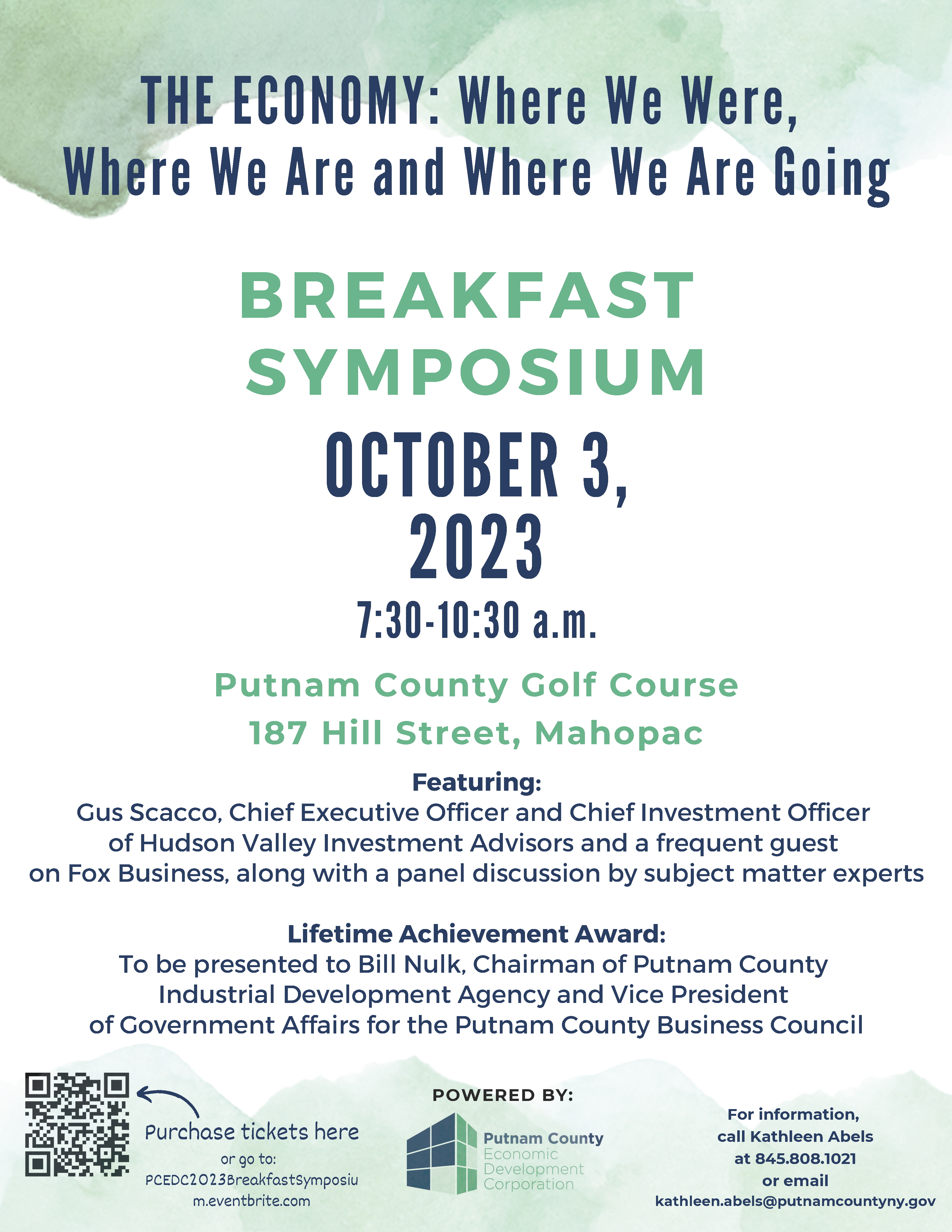 THE ECONOMY: Where We Were, Where We Are and Where We Are Going

BREAKFAST SYMPOSIUM

OCTOBER 3, 2023

7:30-10:30 a.m.

Putnam County Golf Course
187 Hill Street, Mahopac

Featuring:
Gus Scacco, Chief Executive Officer and Chief Investment Officer of Hudson Valley Investment Advisors and a frequent guest on Fox Business, along with a panel discussion by subject matter experts

Lifetime Achievement Award:
To be presented to Bill Nulk, Chairman of Putnam County Industrial Development Agency and Vice President of Government Affairs for the Putnam County Business Council

Purchase tickets here
or go to:
PCEDC2023BreakfastSymposium.eventbrite.com

POWERED BY:
Putnam County Economic Development Corporation

For information, call Kathleen Abels at 845.808.1021 or email kathleen.abels@putnamcountyny.gov